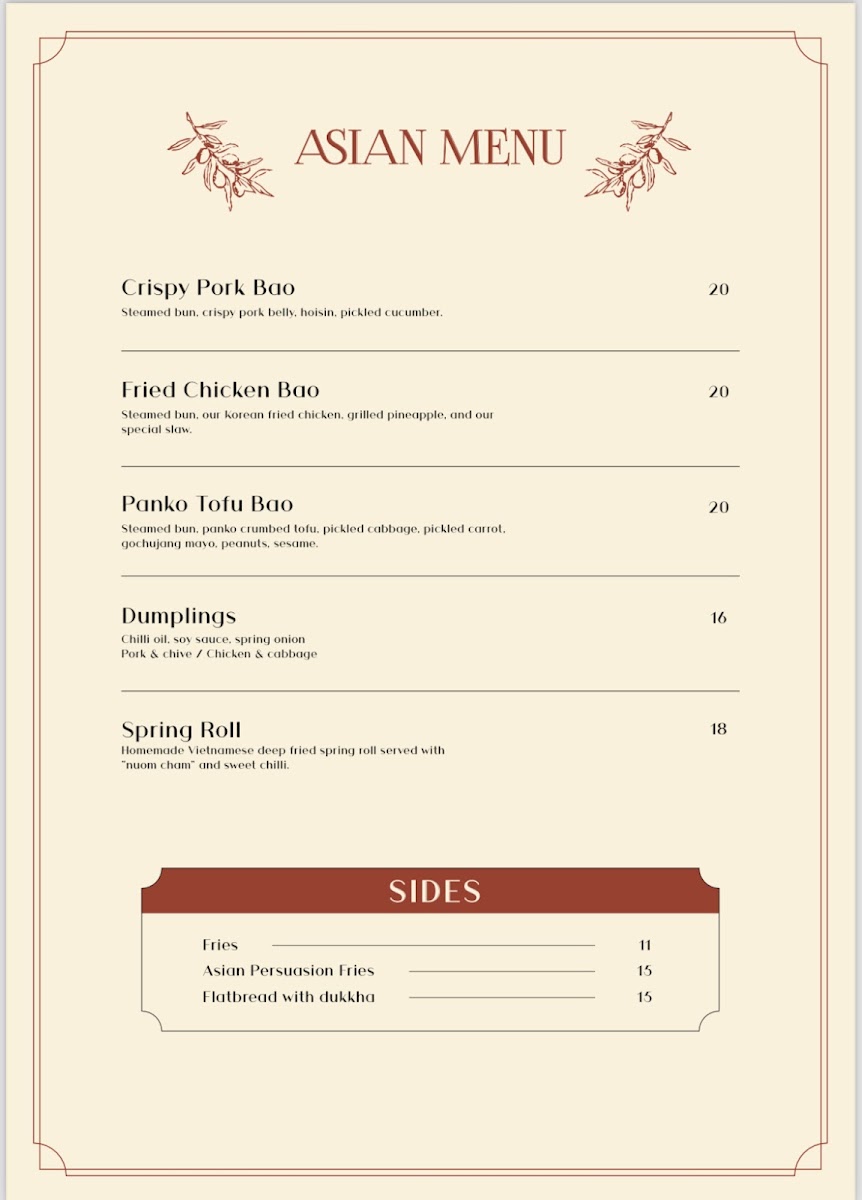 ASIAN MENU

Crispy Pork Bao
20
Steamed bun, crispy pork belly, hoisin, pickled cucumber.

Fried Chicken Bao
20
Steamed bun, our korean fried chicken, grilled pineapple, and our special slaw.

Panko Tofu Bao
20
Steamed bun, panko crumbed tofu, pickled cabbage, pickled carrot, gochujang mayo, peanuts, sesame.

Dumplings
16
Chilli oil, soy sauce, spring onion
Pork & chive / Chicken & cabbage

Spring Roll
18
Homemade Vietnamese deep fried spring roll served with "nuom cham" and sweet chilli.

SIDES

Fries 11
Asian Persuasion Fries 15
Flatbread with dukkha 15